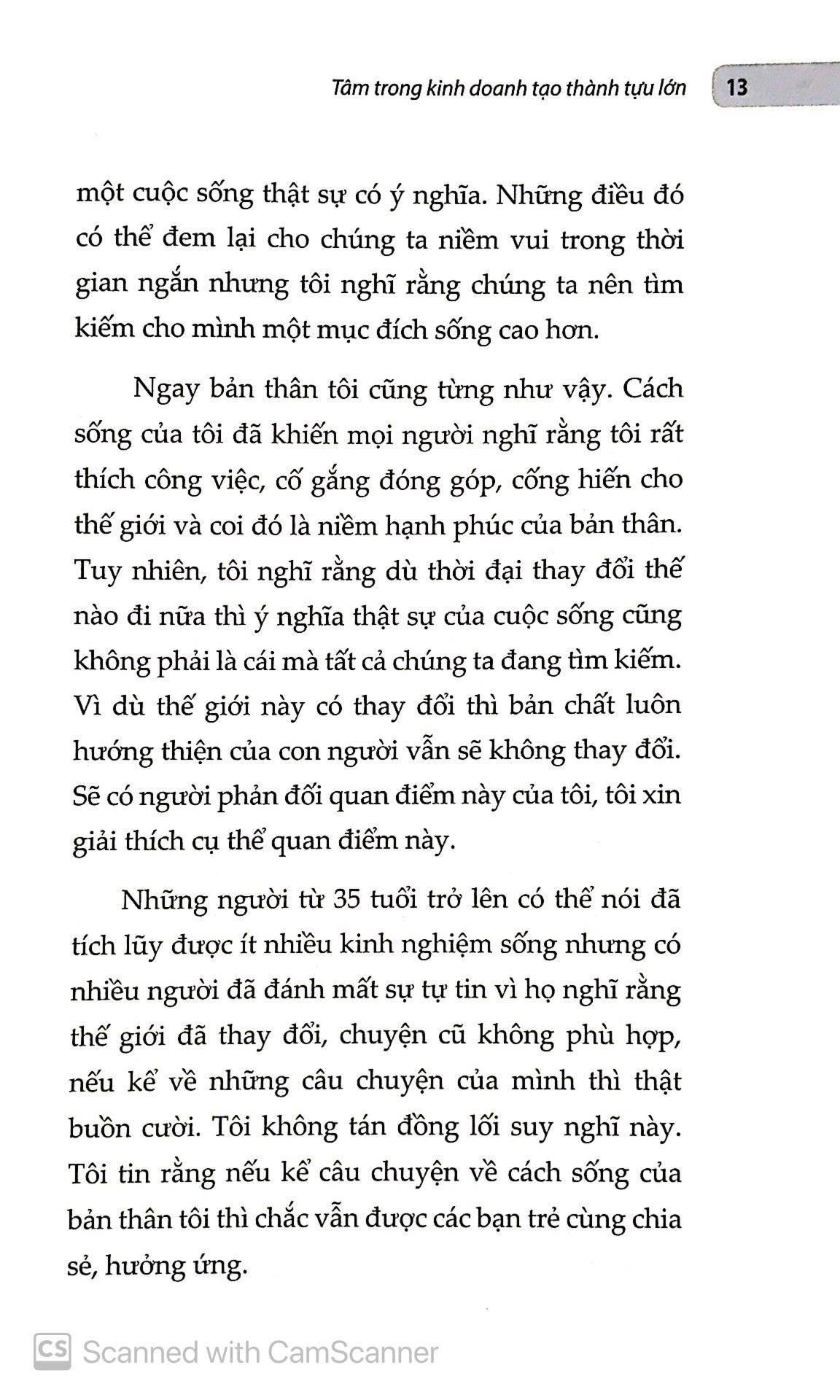 Tâm trong kinh doanh tạo thành tựu lớn 13

một cuộc sống thật sự có ý nghĩa. Những điều đó có thể đem lại cho chúng ta niềm vui trong thời gian ngắn nhưng tôi nghĩ rằng chúng ta nên tìm kiếm cho mình một mục đích sống cao hơn.

Ngay bản thân tôi cũng từng như vậy. Cách sống của tôi đã khiến mọi người nghĩ rằng tôi rất thích công việc, cố gắng đóng góp, cống hiến cho thế giới và coi đó là niềm hạnh phúc của bản thân. Tuy nhiên, tôi nghĩ rằng dù thời đại thay đổi thế nào đi nữa thì ý nghĩa thật sự của cuộc sống cũng không phải là cái mà tất cả chúng ta đang tìm kiếm. Vì dù thế giới này có thay đổi thì bản chất luôn hướng thiện của con người vẫn sẽ không thay đổi. Sẽ có người phản đối quan điểm này của tôi, tôi xin giải thích cụ thể quan điểm này.

Những người từ 35 tuổi trở lên có thể nói đã tích lũy được ít nhiều kinh nghiệm sống nhưng có nhiều người đã đánh mất sự tự tin vì họ nghĩ rằng thế giới đã thay đổi, chuyện cũ không phù hợp, nếu kể về những câu chuyện của mình thì thật buồn cười. Tôi không tán đồng lối suy nghĩ này. Tôi tin rằng nếu kể câu chuyện về cách sống của bản thân tôi thì chắc vẫn được các bạn trẻ cùng chia sẻ, hưởng ứng.

CS Scanned with CamScanner